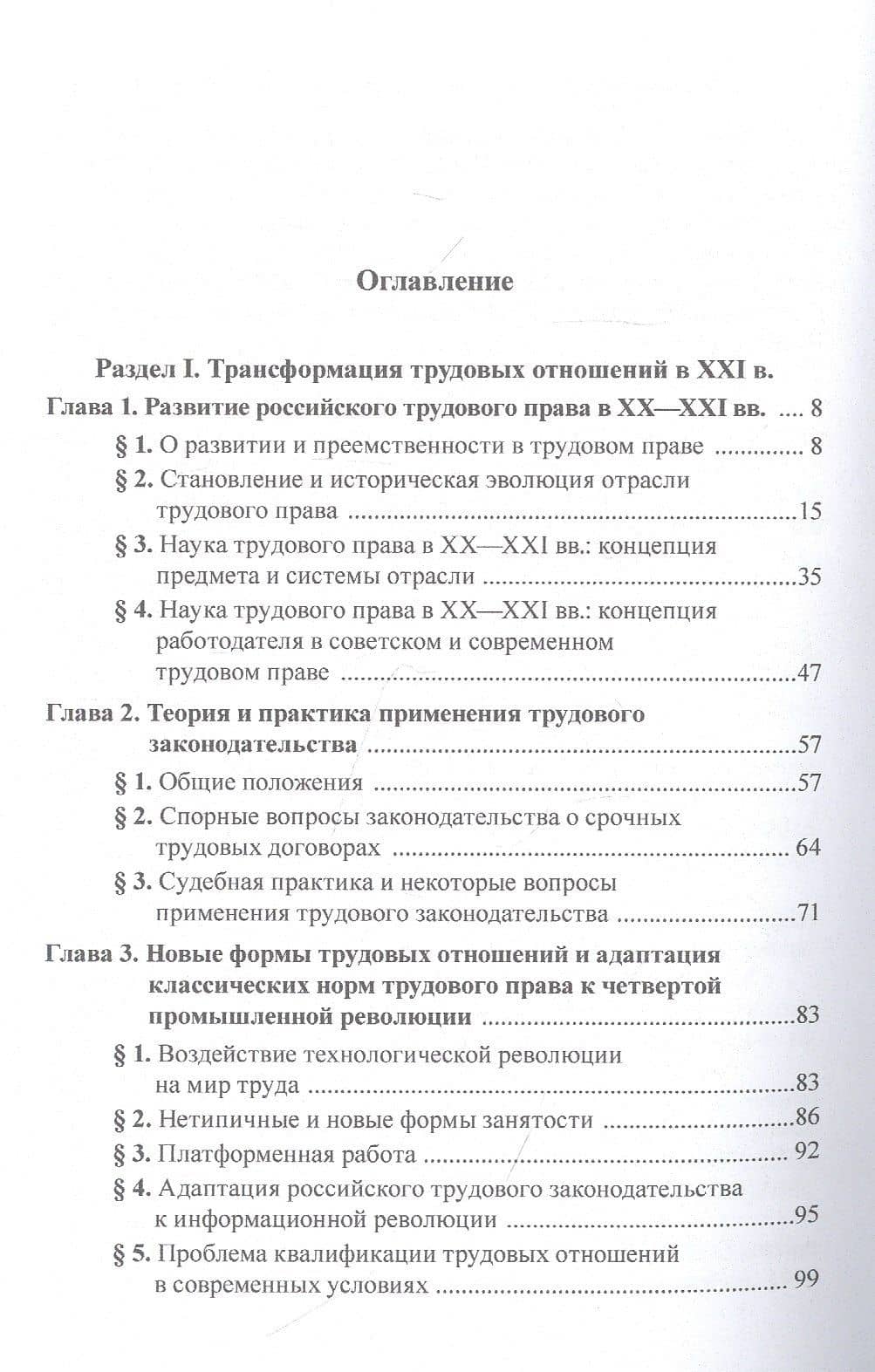 Оглавление

Раздел I. Трансформация трудовых отношений в XXI в.

Глава 1. Развитие российского трудового права в XX—XXI вв. 8

§ 1. О развитии и преемственности в трудовом праве 8

§ 2. Становление и историческая эволюция отрасли трудового права 15

§ 3. Наука трудового права в XX—XXI вв.: концепция предмета и системы отрасли 35

§ 4. Наука трудового права в XX—XXI вв.: концепция работодателя в советском и современном трудовом праве 47

Глава 2. Теория и практика применения трудового законодательства 57

§ 1. Общие положения 57

§ 2. Спорные вопросы законодательства о срочных трудовых договорах 64

§ 3. Судебная практика и некоторые вопросы применения трудового законодательства 71

Глава 3. Новые формы трудовых отношений и адаптация классических норм трудового права к четвертой промышленной революции 83

§ 1. Воздействие технологической революции на мир труда 83

§ 2. Нетипичные и новые формы занятости 86

§ 3. Платформенная работа 92

§ 4. Адаптация российского трудового законодательства к информационной революции 95

§ 5. Проблема квалификации трудовых отношений в современных условиях 99